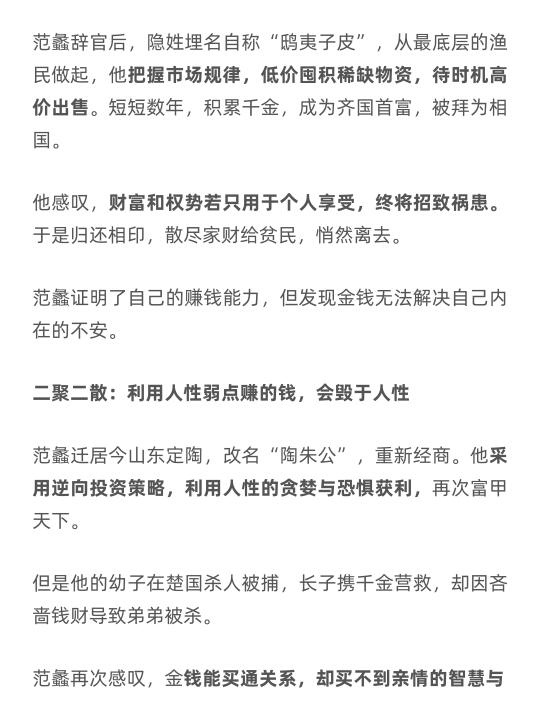 范蠡辞官后，隐姓埋名自称“鸱夷子皮”，从最底层的渔民做起，他把握市场规律，低价囤积稀缺物资，待时机高价出售。短短数年，积累千金，成为齐国首富，被拜为相国。

他感叹，财富和权势若只用于个人享受，终将招致祸患。于是归还相印，散尽家财给贫民，悄然离去。

范蠡证明了自己的赚钱能力，但发现金钱无法解决自己内在的不安。

二聚二散：利用人性弱点赚的钱，会毁于人性

范蠡迁居今山东定陶，改名“陶朱公”，重新经商。他采用逆向投资策略，利用人性的贪婪与恐惧获利，再次富甲天下。

但是他的幼子在楚国杀人被捕，长子携千金营救，却因吝啬钱财导致弟弟被杀。

范蠡再次感叹，金钱能买通关系，却买不到亲情的智慧与